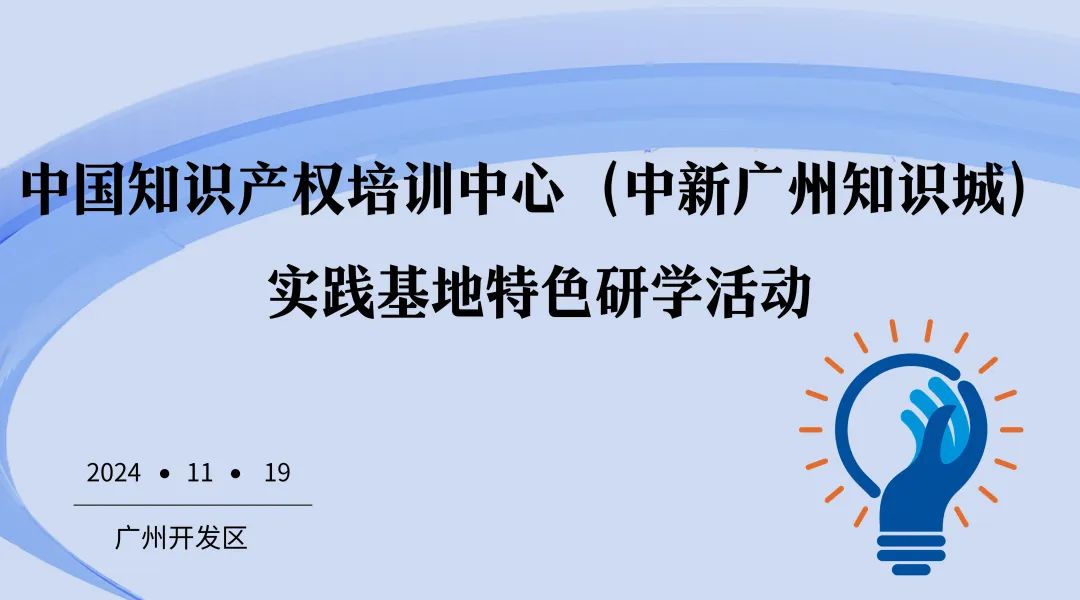 中国知识产权培训中心（中新广州知识城）
实践基地特色研学活动

2024 • 11 • 19

广州开发区